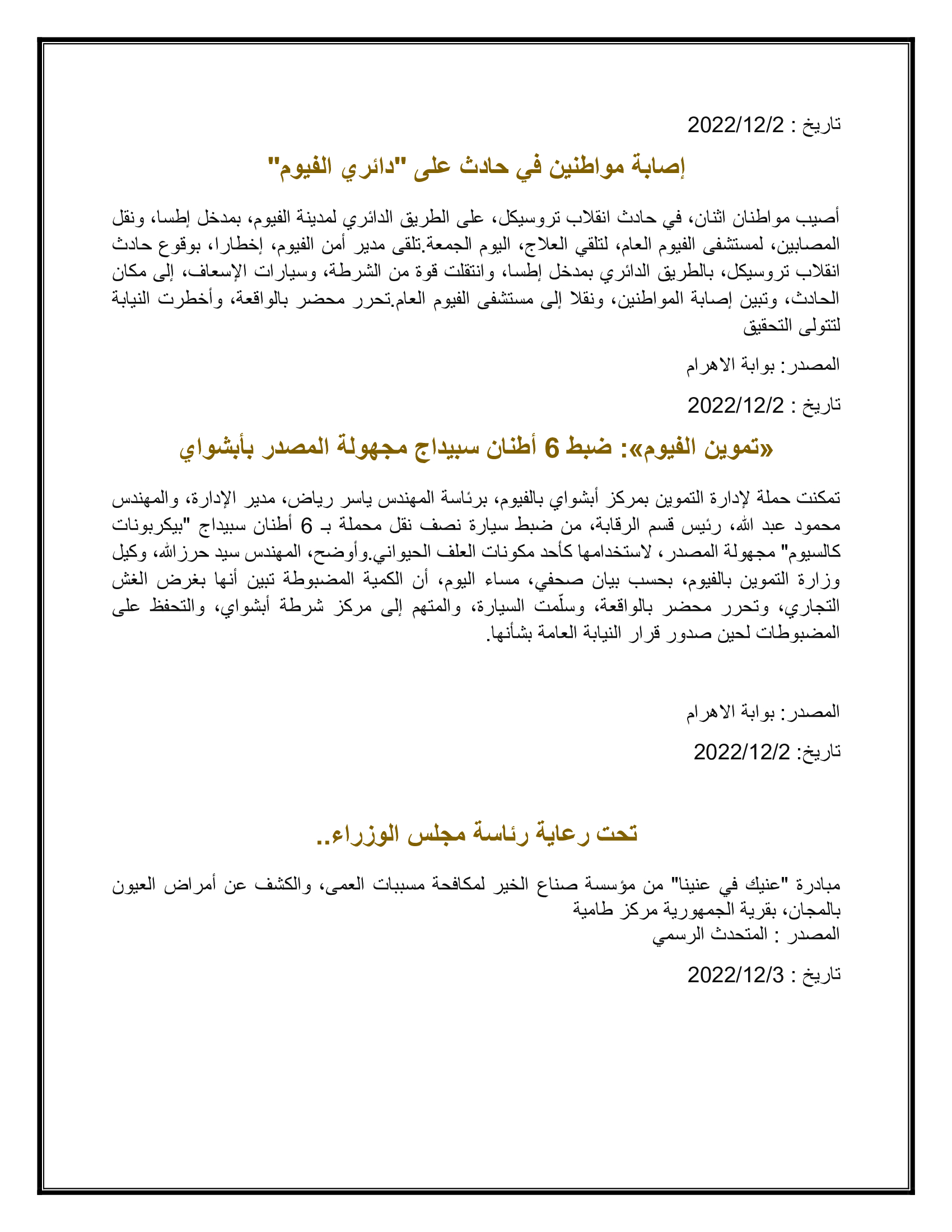 تاريخ : 2022/12/2

إصابة مواطنين في حادث على "دائري الفيوم"

أصيب مواطنان اثنان، في حادث انقلاب تروسيكل، على الطريق الدائري لمدينة الفيوم، بمدخل إطسا، ونقل المصابين، لمستشفى الفيوم العام، لتلقي العلاج، اليوم الجمعة.تلقى مدير أمن الفيوم، إخطارا، بوقوع حادث انقلاب تروسيكل، بالطريق الدائري بمدخل إطسا، وانتقلت قوة من الشرطة، وسيارات الإسعاف، إلى مكان الحادث، وتبين إصابة المواطنين، ونقلا إلى مستشفى الفيوم العام.تحرر محضر بالواقعة، وأخطرت النيابة لتتولى التحقيق

المصدر: بوابة الاهرام

تاريخ : 2022/12/2

«تموين الفيوم»: ضبط 6 أطنان سبيداج مجهولة المصدر بأبشواي

تمكنت حملة لإدارة التموين بمركز أبشواي بالفيوم، برئاسة المهندس ياسر رياض، مدير الإدارة، والمهندس محمود عبد الله، رئيس قسم الرقابة، من ضبط سيارة نصف نقل محملة بـ 6 أطنان سبيداج "بيكربونات كالسيوم" مجهولة المصدر، لاستخدامها كأحد مكونات العلف الحيواني.وأوضح، المهندس سيد حرزالله، وكيل وزارة التموين بالفيوم، بحسب بيان صحفي، مساء اليوم، أن الكمية المضبوطة تبين أنها بغرض الغش التجاري، وتحرر محضر بالواقعة، وسلّمت السيارة، والمتهم إلى مركز شرطة أبشواي، والتحفظ على المضبوطات لحين صدور قرار النيابة العامة بشأنها.

المصدر: بوابة الاهرام

تاريخ: 2022/12/2

تحت رعاية رئاسة مجلس الوزراء..

مبادرة "عنيك في عنينا" من مؤسسة صناع الخير لمكافحة مسببات العمى، والكشف عن أمراض العيون بالمجان، بقرية الجمهورية مركز طامية
المصدر : المتحدث الرسمي

تاريخ : 2022/12/3